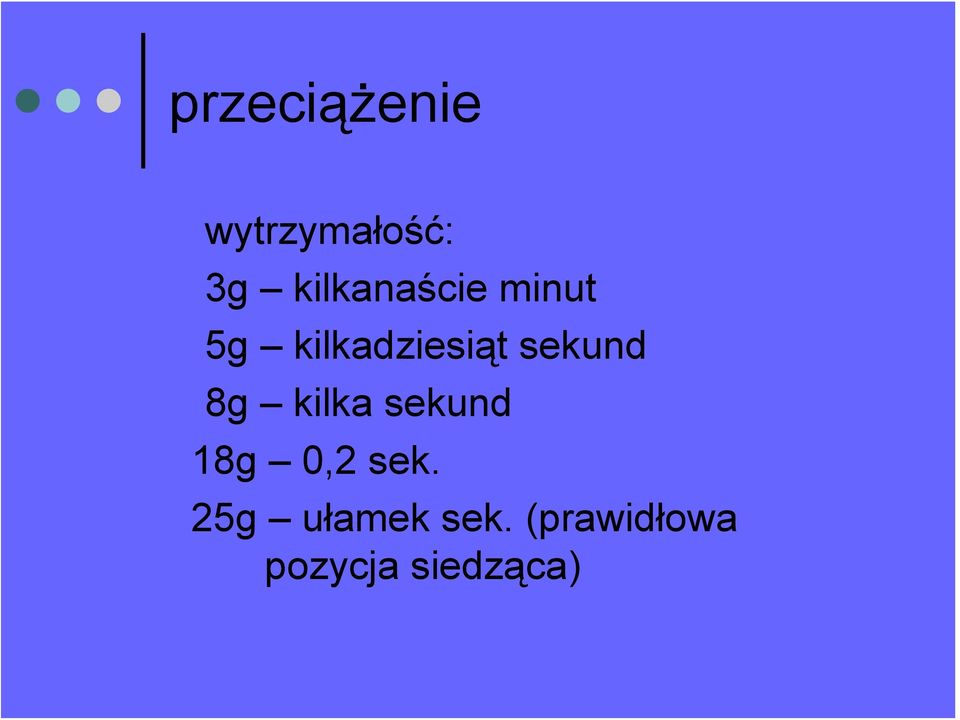 przeciążenie

wytrzymałość:
3g – kilkanaście minut
5g – kilkadziesiąt sekund
8g – kilka sekund
18g – 0,2 sek.
25g – ułamek sek. (prawidłowa pozycja siedząca)